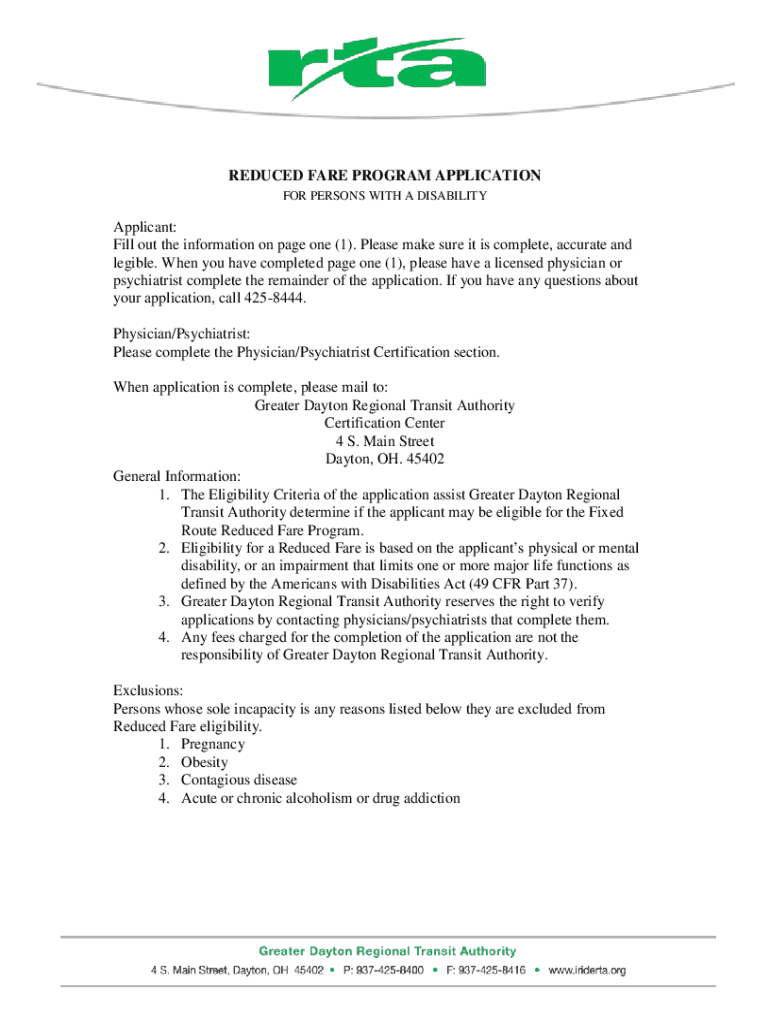 rta

REDUCED FARE PROGRAM APPLICATION

FOR PERSONS WITH A DISABILITY

Applicant:
Fill out the information on page one (1). Please make sure it is complete, accurate and legible. When you have completed page one (1), please have a licensed physician or psychiatrist complete the remainder of the application. If you have any questions about your application, call 425-8444.

Physician/Psychiatrist:
Please complete the Physician/Psychiatrist Certification section.

When application is complete, please mail to:
Greater Dayton Regional Transit Authority
Certification Center
4 S. Main Street
Dayton, OH. 45402

General Information:
1. The Eligibility Criteria of the application assist Greater Dayton Regional Transit Authority determine if the applicant may be eligible for the Fixed Route Reduced Fare Program.
2. Eligibility for a Reduced Fare is based on the applicant's physical or mental disability, or an impairment that limits one or more major life functions as defined by the Americans with Disabilities Act (49 CFR Part 37).
3. Greater Dayton Regional Transit Authority reserves the right to verify applications by contacting physicians/psychiatrists that complete them.
4. Any fees charged for the completion of the application are not the responsibility of Greater Dayton Regional Transit Authority.

Exclusions:
Persons whose sole incapacity is any reasons listed below they are excluded from Reduced Fare eligibility.
1. Pregnancy
2. Obesity
3. Contagious disease
4. Acute or chronic alcoholism or drug addiction

Greater Dayton Regional Transit Authority
4 S. Main Street, Dayton, OH 45402 • P: 937-425-8400 • F: 937-425-8416 • www.iriderta.org